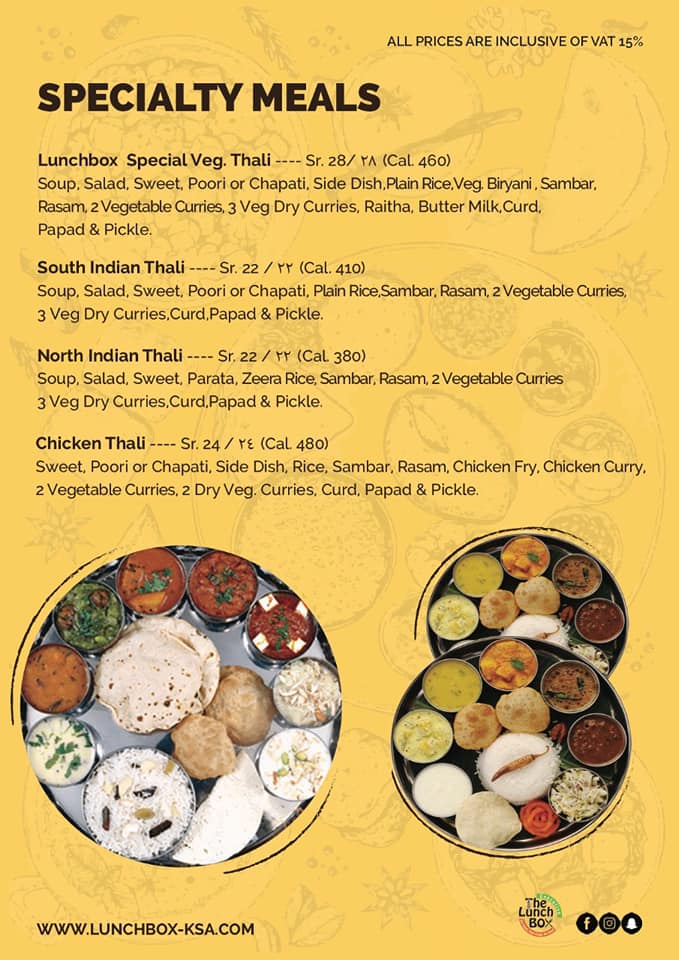 ALL PRICES ARE INCLUSIVE OF VAT 15%

SPECIALTY MEALS

Lunchbox Special Veg. Thali ---- Sr. 28/ ٢٨ (Cal. 460)
Soup, Salad, Sweet, Poori or Chapati, Side Dish,Plain Rice,Veg. Biryani , Sambar, Rasam, 2 Vegetable Curries, 3 Veg Dry Curries, Raitha, Butter Milk,Curd, Papad & Pickle.

South Indian Thali ---- Sr. 22 / ٢٢ (Cal. 410)
Soup, Salad, Sweet, Poori or Chapati, Plain Rice,Sambar, Rasam, 2 Vegetable Curries, 3 Veg Dry Curries,Curd,Papad & Pickle.

North Indian Thali ---- Sr. 22 / ٢٢ (Cal. 380)
Soup, Salad, Sweet, Parata, Zeera Rice, Sambar, Rasam, 2 Vegetable Curries 3 Veg Dry Curries,Curd,Papad & Pickle.

Chicken Thali ---- Sr. 24 / ٢٤ (Cal. 480)
Sweet, Poori or Chapati, Side Dish, Rice, Sambar, Rasam, Chicken Fry, Chicken Curry, 2 Vegetable Curries, 2 Dry Veg. Curries, Curd, Papad & Pickle.

WWW.LUNCHBOX-KSA.COM

The Lunch Box